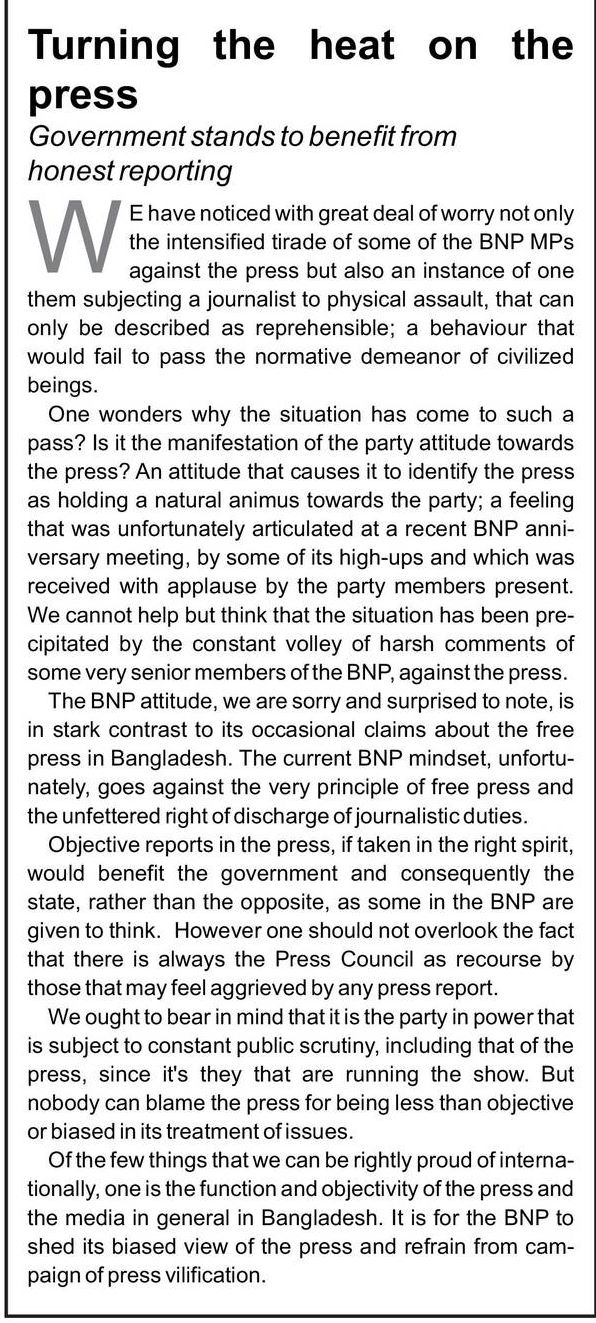 Turning the heat on the press

Government stands to benefit from honest reporting

WE have noticed with great deal of worry not only the intensified tirade of some of the BNP MPs against the press but also an instance of one them subjecting a journalist to physical assault, that can only be described as reprehensible; a behaviour that would fail to pass the normative demeanor of civilized beings.

One wonders why the situation has come to such a pass? Is it the manifestation of the party attitude towards the press? An attitude that causes it to identify the press as holding a natural animus towards the party; a feeling that was unfortunately articulated at a recent BNP anniversary meeting, by some of its high-ups and which was received with applause by the party members present. We cannot help but think that the situation has been precipitated by the constant volley of harsh comments of some very senior members of the BNP, against the press.

The BNP attitude, we are sorry and surprised to note, is in stark contrast to its occasional claims about the free press in Bangladesh. The current BNP mindset, unfortunately, goes against the very principle of free press and the unfettered right of discharge of journalistic duties.

Objective reports in the press, if taken in the right spirit, would benefit the government and consequently the state, rather than the opposite, as some in the BNP are given to think. However one should not overlook the fact that there is always the Press Council as recourse by those that may feel aggrieved by any press report.

We ought to bear in mind that it is the party in power that is subject to constant public scrutiny, including that of the press, since it's they that are running the show. But nobody can blame the press for being less than objective or biased in its treatment of issues.

Of the few things that we can be rightly proud of internationally, one is the function and objectivity of the press and the media in general in Bangladesh. It is for the BNP to shed its biased view of the press and refrain from campaign of press vilification.